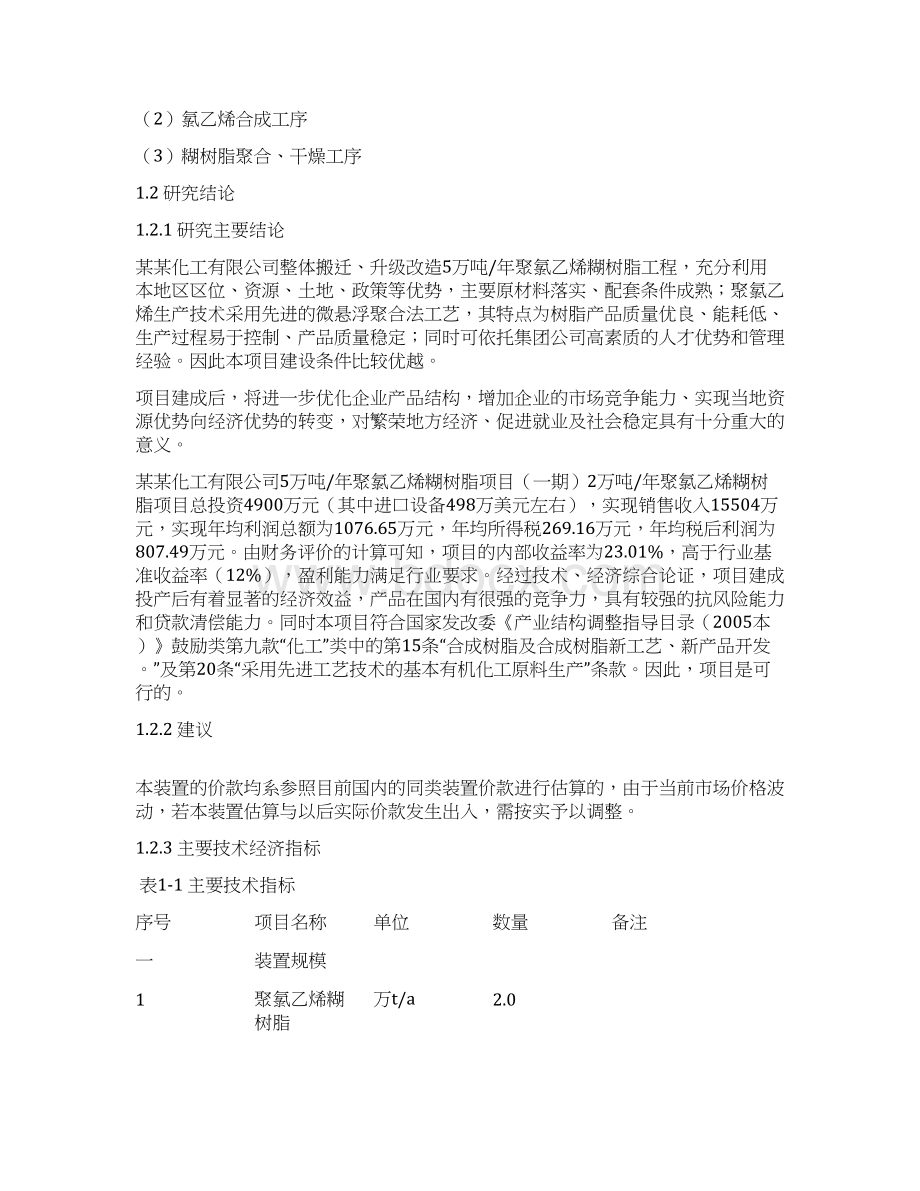 （2）氯乙烯合成工序

（3）糊树脂聚合、干燥工序

1.2 研究结论

1.2.1 研究主要结论

某某化工有限公司整体搬迁、升级改造5万吨/年聚氯乙烯糊树脂工程，充分利用本地区区位、资源、土地、政策等优势，主要原材料落实、配套条件成熟；聚氯乙烯生产技术采用先进的微悬浮聚合法工艺，其特点为树脂产品质量优良、能耗低、生产过程易于控制、产品质量稳定；同时可依托集团公司高素质的人才优势和管理经验。因此本项目建设条件比较优越。

项目建成后，将进一步优化企业产品结构，增加企业的市场竞争能力、实现当地资源优势向经济优势的转变，对繁荣地方经济、促进就业及社会稳定具有十分重大的意义。

某某化工有限公司5万吨/年聚氯乙烯糊树脂项目（一期）2万吨/年聚氯乙烯糊树脂项目总投资4900万元（其中进口设备498万美元左右），实现销售收入15504万元，实现年均利润总额为1076.65万元，年均所得税269.16万元，年均税后利润为807.49万元。由财务评价的计算可知，项目的内部收益率为23.01%，高于行业基准收益率（12%），盈利能力满足行业要求。经过技术、经济综合论证，项目建成投产后有着显著的经济效益，产品在国内有很强的竞争力，具有较强的抗风险能力和贷款清偿能力。同时本项目符合国家发改委《产业结构调整指导目录（2005本）》鼓励类第九款“化工”类中的第15条“合成树脂及合成树脂新工艺、新产品开发。”及第20条“采用先进工艺技术的基本有机化工原料生产”条款。因此，项目是可行的。

1.2.2 建议

本装置的价款均系参照目前国内的同类装置价款进行估算的，由于当前市场价格波动，若本装置估算与以后实际价款发生出入，需按实予以调整。

1.2.3 主要技术经济指标

表1-1 主要技术指标

| 序号 | 项目名称 | 单位 | 数量 | 备注 |
|---|---|---|---|---|
| 一 | 装置规模 | | | |
| 1 | 聚氯乙烯糊树脂 | 万t/a | 2.0 | |